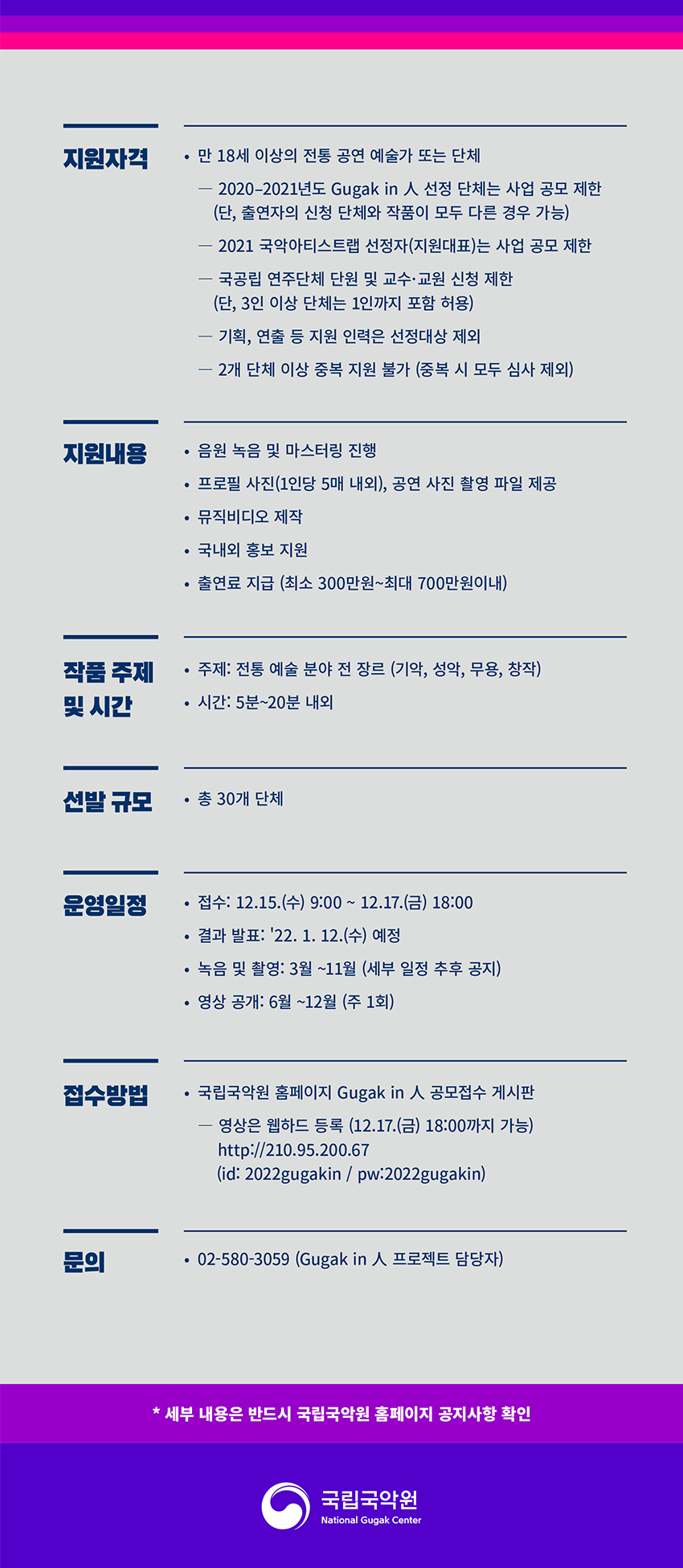 지원자격

• 만 18세 이상의 전통 공연 예술가 또는 단체

— 2020-2021년도 Gugak in 人 선정 단체는 사업 공모 제한 (단, 출연자의 신청 단체와 작품이 모두 다른 경우 가능)

— 2021 국악아티스트랩 선정자(지원대표)는 사업 공모 제한

— 국공립 연주단체 단원 및 교수·교원 신청 제한 (단, 3인 이상 단체는 1인까지 포함 허용)

— 기획, 연출 등 지원 인력은 선정대상 제외

— 2개 단체 이상 중복 지원 불가 (중복 시 모두 심사 제외)

지원내용

• 음원 녹음 및 마스터링 진행

• 프로필 사진(1인당 5매 내외), 공연 사진 촬영 파일 제공

• 뮤직비디오 제작

• 국내외 홍보 지원

• 출연료 지급 (최소 300만원~최대 700만원이내)

작품 주제
및 시간

• 주제: 전통 예술 분야 전 장르 (기악, 성악, 무용, 창작)

• 시간: 5분~20분 내외

선발 규모

• 총 30개 단체

운영일정

• 접수: 12.15.(수) 9:00 ~ 12.17.(금) 18:00

• 결과 발표: '22. 1. 12.(수) 예정

• 녹음 및 촬영: 3월 ~11월 (세부 일정 추후 공지)

• 영상 공개: 6월 ~12월 (주 1회)

접수방법

• 국립국악원 홈페이지 Gugak in 人 공모접수 게시판

— 영상은 웹하드 등록 (12.17.(금) 18:00까지 가능)
http://210.95.200.67
(id: 2022gugakin / pw:2022gugakin)

문의

• 02-580-3059 (Gugak in 人 프로젝트 담당자)

* 세부 내용은 반드시 국립국악원 홈페이지 공지사항 확인

국립국악원
National Gugak Center